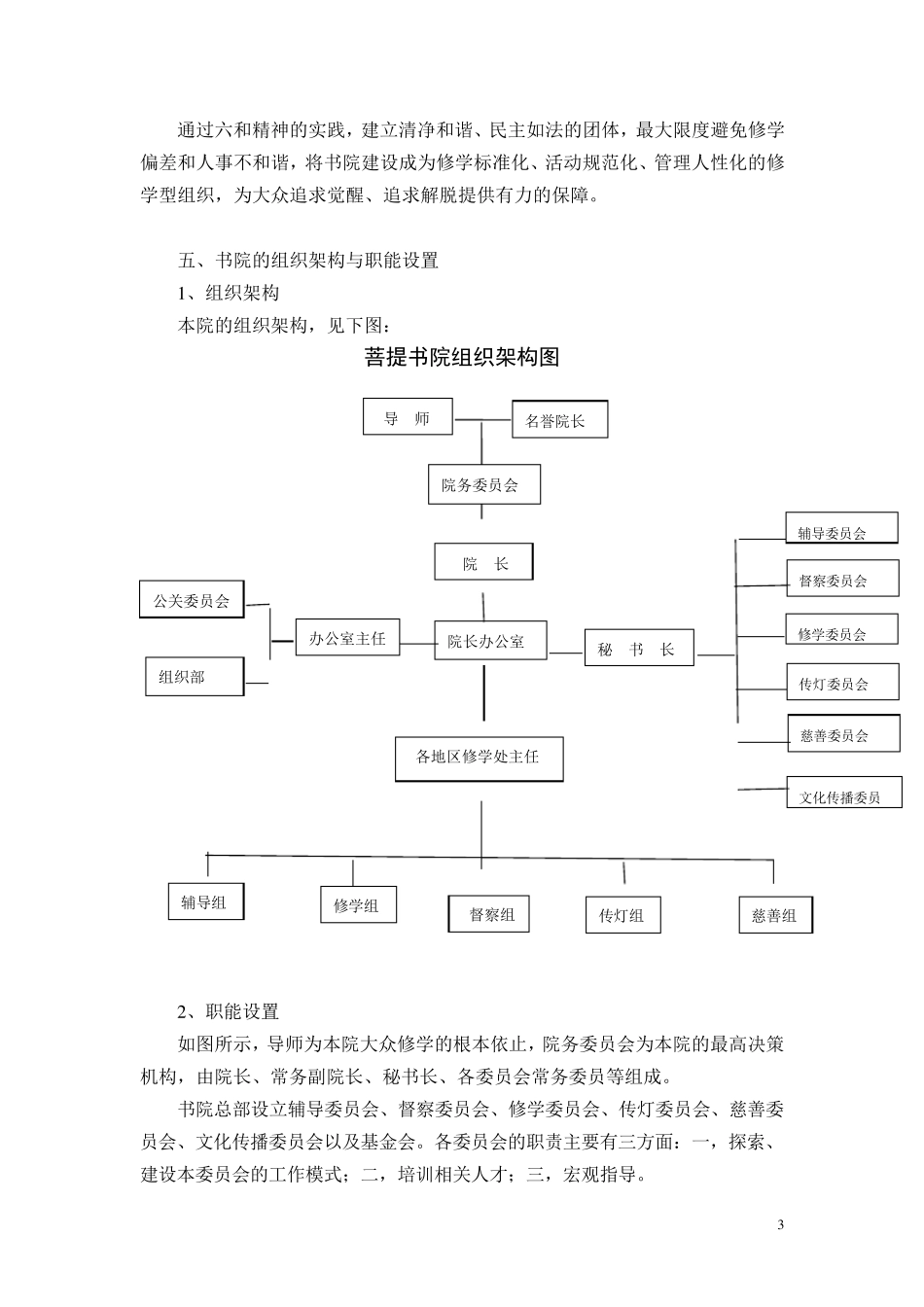 通过六和精神的实践，建立清净和谐、民主如法的团体，最大限度避免修学偏差和人事不和谐，将书院建设成为修学标准化、活动规范化、管理人性化的修学型组织，为大众追求觉醒、追求解脱提供有力的保障。

五、书院的组织架构与职能设置
1、组织架构
本院的组织架构，见下图：

菩提书院组织架构图

导 师
名誉院长
院务委员会
院 长
公关委员会
组织部
办公室主任
院长办公室
秘 书 长
辅导委员会
督察委员会
修学委员会
传灯委员会
慈善委员会
文化传播委员
各地区修学处主任
辅导组
修学组
督察组
传灯组
慈善组

2、职能设置
如图所示，导师为本院大众修学的根本依止，院务委员会为本院的最高决策机构，由院长、常务副院长、秘书长、各委员会常务委员等组成。
书院总部设立辅导委员会、督察委员会、修学委员会、传灯委员会、慈善委员会、文化传播委员会以及基金会。各委员会的职责主要有三方面：一，探索、建设本委员会的工作模式；二，培训相关人才；三，宏观指导。

3